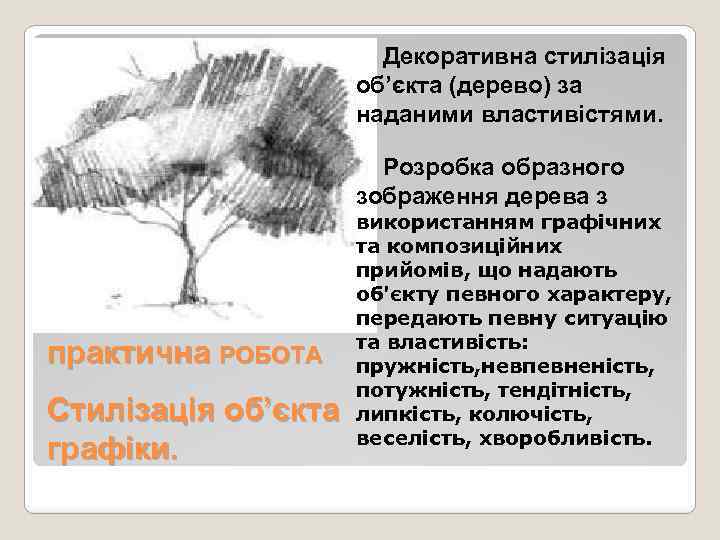 Декоративна стилізація об’єкта (дерево) за наданими властивістями.

Розробка образного зображення дерева з використанням графічних та композиційних прийомів, що надають об'єкту певного характеру, передають певну ситуацію та властивість: пружність,невпевненість, потужність, тендітність, липкість, колючість, веселість, хворобливість.

практична РОБОТА

Стилізація об’єкта графіки.